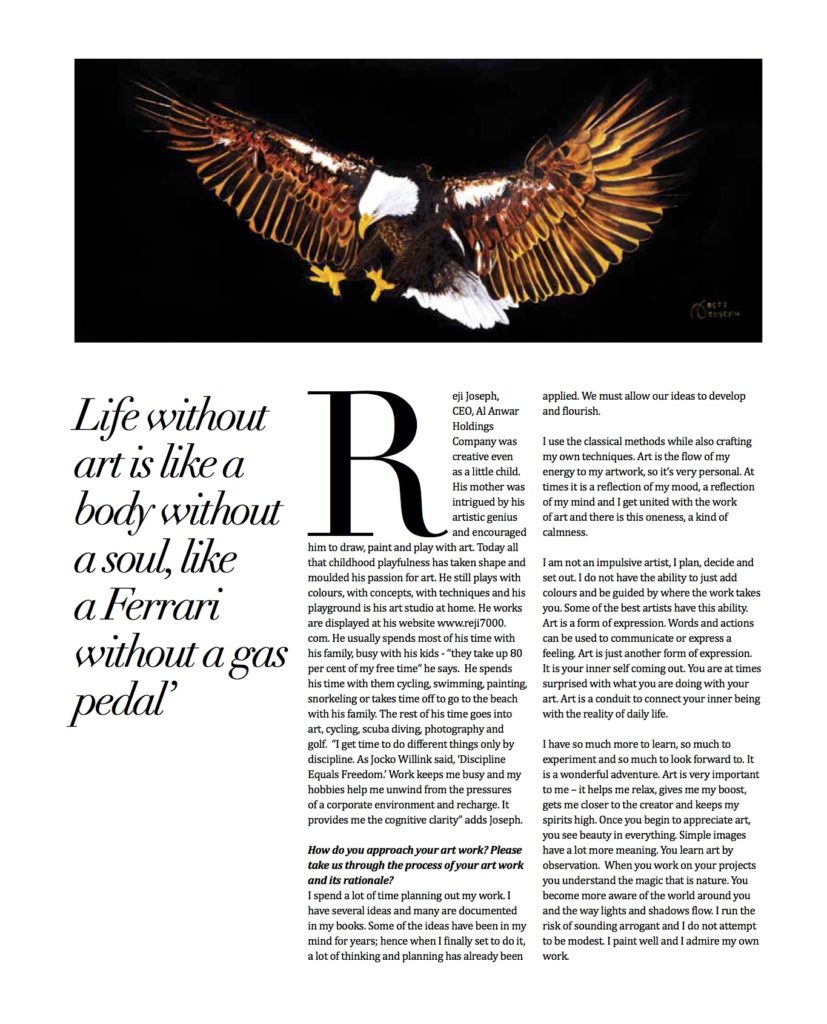 REJI JOSEPH

Life without art is like a body without a soul, like a Ferrari without a gas pedal'

Reji Joseph, CEO, Al Anwar Holdings Company was creative even as a little child. His mother was intrigued by his artistic genius and encouraged him to draw, paint and play with art. Today all that childhood playfulness has taken shape and moulded his passion for art. He still plays with colours, with concepts, with techniques and his playground is his art studio at home. He works are displayed at his website www.reji7000.com. He usually spends most of his time with his family, busy with his kids - "they take up 80 per cent of my free time" he says. He spends his time with them cycling, swimming, painting, snorkeling or takes time off to go to the beach with his family. The rest of his time goes into art, cycling, scuba diving, photography and golf. "I get time to do different things only by discipline. As Jocko Willink said, 'Discipline Equals Freedom.' Work keeps me busy and my hobbies help me unwind from the pressures of a corporate environment and recharge. It provides me the cognitive clarity" adds Joseph.

How do you approach your art work? Please take us through the process of your art work and its rationale?
I spend a lot of time planning out my work. I have several ideas and many are documented in my books. Some of the ideas have been in my mind for years; hence when I finally set to do it, a lot of thinking and planning has already been applied. We must allow our ideas to develop and flourish.

I use the classical methods while also crafting my own techniques. Art is the flow of my energy to my artwork, so it's very personal. At times it is a reflection of my mood, a reflection of my mind and I get united with the work of art and there is this oneness, a kind of calmness.

I am not an impulsive artist, I plan, decide and set out. I do not have the ability to just add colours and be guided by where the work takes you. Some of the best artists have this ability. Art is a form of expression. Words and actions can be used to communicate or express a feeling. Art is just another form of expression. It is your inner self coming out. You are at times surprised with what you are doing with your art. Art is a conduit to connect your inner being with the reality of daily life.

I have so much more to learn, so much to experiment and so much to look forward to. It is a wonderful adventure. Art is very important to me – it helps me relax, gives me my boost, gets me closer to the creator and keeps my spirits high. Once you begin to appreciate art, you see beauty in everything. Simple images have a lot more meaning. You learn art by observation. When you work on your projects you understand the magic that is nature. You become more aware of the world around you and the way lights and shadows flow. I run the risk of sounding arrogant and I do not attempt to be modest. I paint well and I admire my own work.